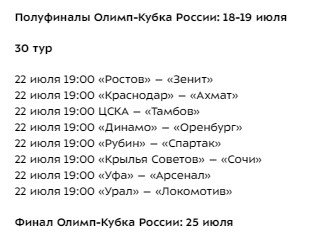 Полуфиналы Олимп-Кубка России: 18-19 июля

30 тур

22 июля 19:00 «Ростов» – «Зенит»
22 июля 19:00 «Краснодар» – «Ахмат»
22 июля 19:00 ЦСКА – «Тамбов»
22 июля 19:00 «Динамо» – «Оренбург»
22 июля 19:00 «Рубин» – «Спартак»
22 июля 19:00 «Крылья Советов» – «Сочи»
22 июля 19:00 «Уфа» – «Арсенал»
22 июля 19:00 «Урал» – «Локомотив»

Финал Олимп-Кубка России: 25 июля